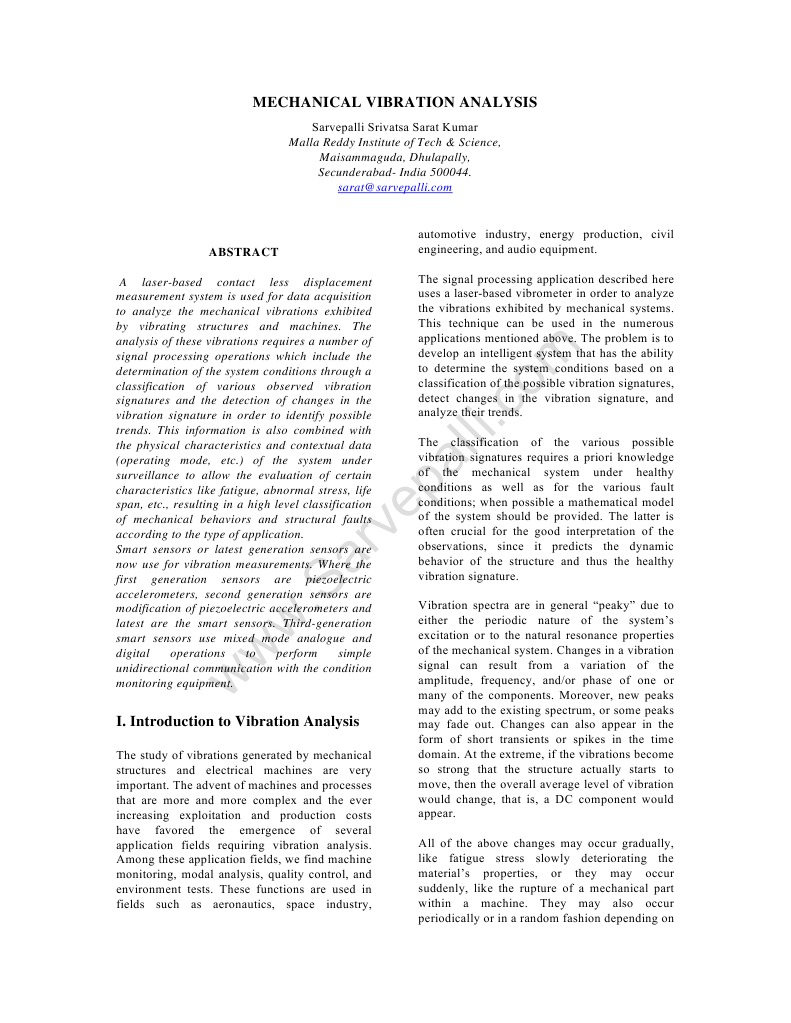 MECHANICAL VIBRATION ANALYSIS

Sarvepalli Srivatsa Sarat Kumar
Malla Reddy Institute of Tech & Science,
Maisammaguda, Dhulapally,
Secunderabad- India 500044.
sarat@sarvepalli.com

ABSTRACT

A laser-based contact less displacement measurement system is used for data acquisition to analyze the mechanical vibrations exhibited by vibrating structures and machines. The analysis of these vibrations requires a number of signal processing operations which include the determination of the system conditions through a classification of various observed vibration signatures and the detection of changes in the vibration signature in order to identify possible trends. This information is also combined with the physical characteristics and contextual data (operating mode, etc.) of the system under surveillance to allow the evaluation of certain characteristics like fatigue, abnormal stress, life span, etc., resulting in a high level classification of mechanical behaviors and structural faults according to the type of application.
Smart sensors or latest generation sensors are now use for vibration measurements. Where the first generation sensors are piezoelectric accelerometers, second generation sensors are modification of piezoelectric accelerometers and latest are the smart sensors. Third-generation smart sensors use mixed mode analogue and digital operations to perform simple unidirectional communication with the condition monitoring equipment.

I. Introduction to Vibration Analysis

The study of vibrations generated by mechanical structures and electrical machines are very important. The advent of machines and processes that are more and more complex and the ever increasing exploitation and production costs have favored the emergence of several application fields requiring vibration analysis. Among these application fields, we find machine monitoring, modal analysis, quality control, and environment tests. These functions are used in fields such as aeronautics, space industry, automotive industry, energy production, civil engineering, and audio equipment.

The signal processing application described here uses a laser-based vibrometer in order to analyze the vibrations exhibited by mechanical systems. This technique can be used in the numerous applications mentioned above. The problem is to develop an intelligent system that has the ability to determine the system conditions based on a classification of the possible vibration signatures, detect changes in the vibration signature, and analyze their trends.

The classification of the various possible vibration signatures requires a priori knowledge of the mechanical system under healthy conditions as well as for the various fault conditions; when possible a mathematical model of the system should be provided. The latter is often crucial for the good interpretation of the observations, since it predicts the dynamic behavior of the structure and thus the healthy vibration signature.

Vibration spectra are in general “peaky” due to either the periodic nature of the system’s excitation or to the natural resonance properties of the mechanical system. Changes in a vibration signal can result from a variation of the amplitude, frequency, and/or phase of one or many of the components. Moreover, new peaks may add to the existing spectrum, or some peaks may fade out. Changes can also appear in the form of short transients or spikes in the time domain. At the extreme, if the vibrations become so strong that the structure actually starts to move, then the overall average level of vibration would change, that is, a DC component would appear.

All of the above changes may occur gradually, like fatigue stress slowly deteriorating the material’s properties, or they may occur suddenly, like the rupture of a mechanical part within a machine. They may also occur periodically or in a random fashion depending on

www.sarvepalli.com